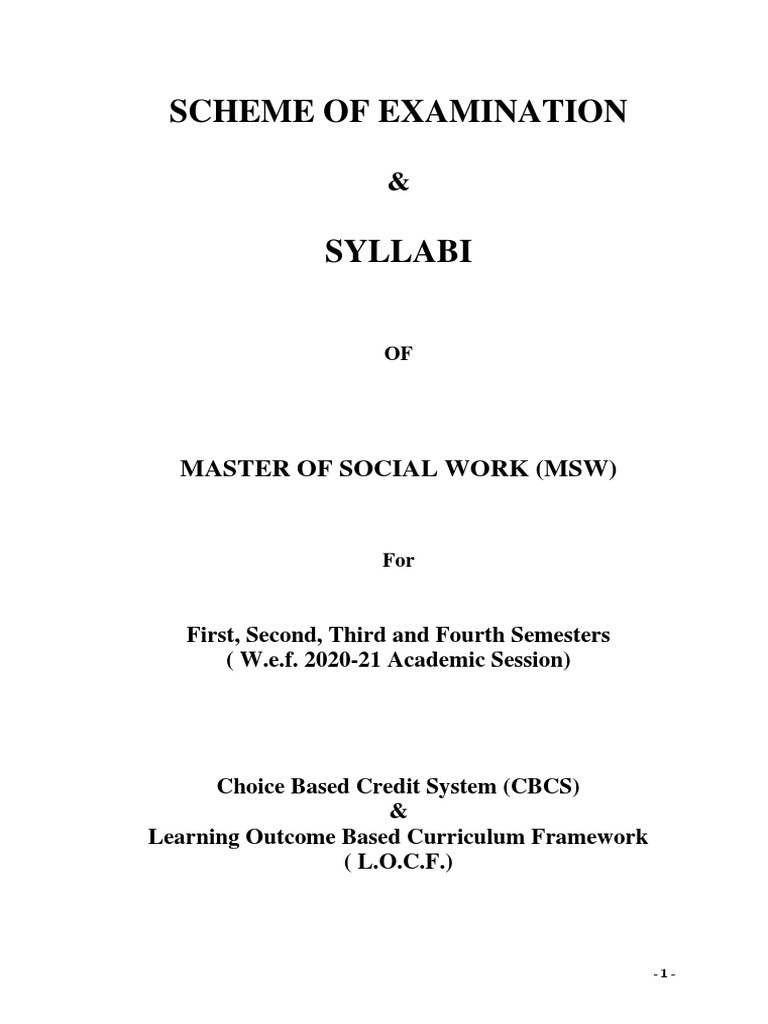 SCHEME OF EXAMINATION

&

SYLLABI

OF

MASTER OF SOCIAL WORK (MSW)

For

First, Second, Third and Fourth Semesters
( W.e.f. 2020-21 Academic Session)

Choice Based Credit System (CBCS)
&
Learning Outcome Based Curriculum Framework
( L.O.C.F.)

- 1 -